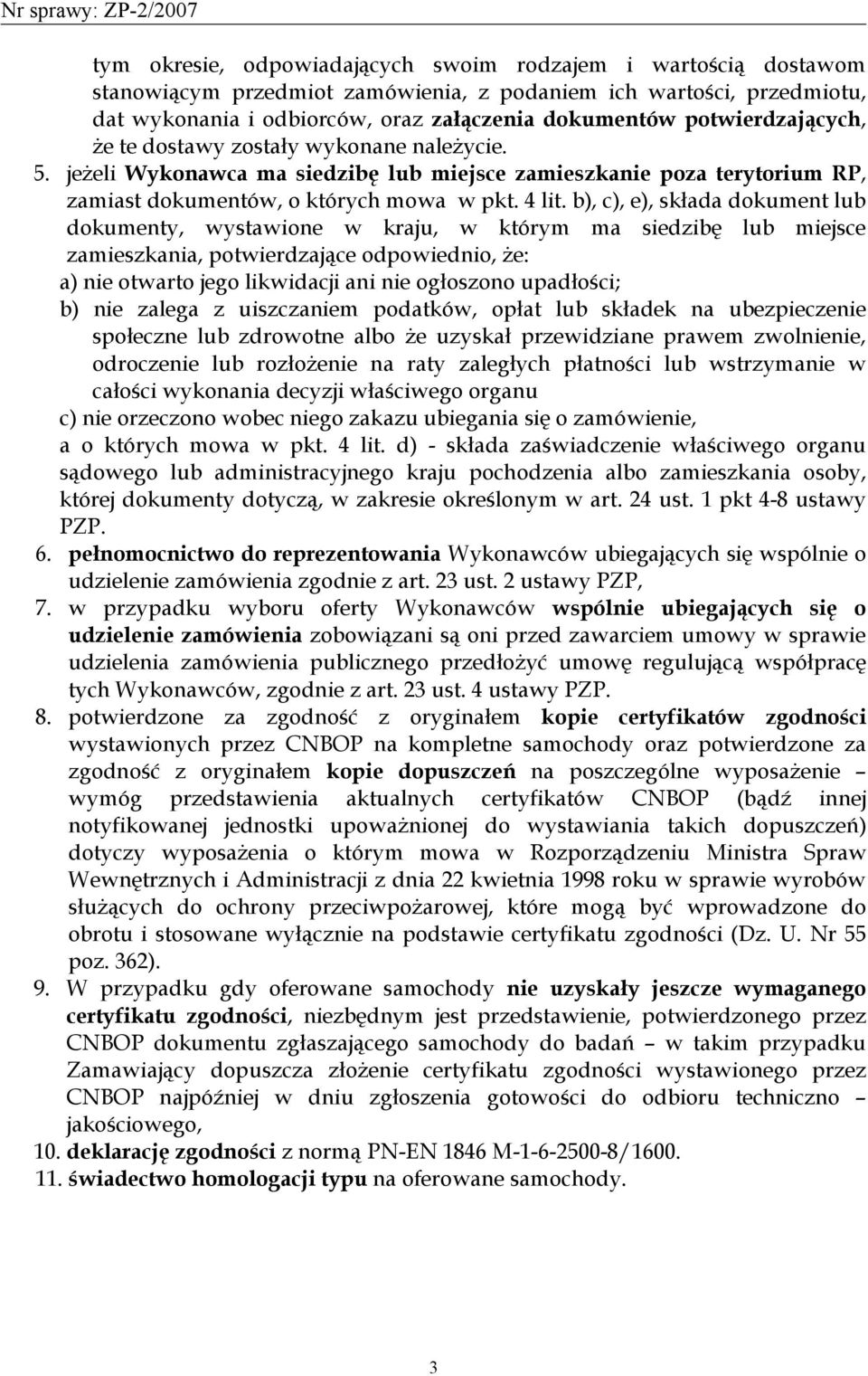 Nr sprawy: ZP-2/2007

tym okresie, odpowiadających swoim rodzajem i wartością dostawom stanowiącym przedmiot zamówienia, z podaniem ich wartości, przedmiotu, dat wykonania i odbiorców, oraz załączenia dokumentów potwierdzających, że te dostawy zostały wykonane należycie.

5. jeżeli Wykonawca ma siedzibę lub miejsce zamieszkanie poza terytorium RP, zamiast dokumentów, o których mowa w pkt. 4 lit. b), c), e), składa dokument lub dokumenty, wystawione w kraju, w którym ma siedzibę lub miejsce zamieszkania, potwierdzające odpowiednio, że:
a) nie otwarto jego likwidacji ani nie ogłoszono upadłości;
b) nie zalega z uiszczaniem podatków, opłat lub składek na ubezpieczenie społeczne lub zdrowotne albo że uzyskał przewidziane prawem zwolnienie, odroczenie lub rozłożenie na raty zaległych płatności lub wstrzymanie w całości wykonania decyzji właściwego organu
c) nie orzeczono wobec niego zakazu ubiegania się o zamówienie,
a o których mowa w pkt. 4 lit. d) - składa zaświadczenie właściwego organu sądowego lub administracyjnego kraju pochodzenia albo zamieszkania osoby, której dokumenty dotyczą, w zakresie określonym w art. 24 ust. 1 pkt 4-8 ustawy PZP.

6. pełnomocnictwo do reprezentowania Wykonawców ubiegających się wspólnie o udzielenie zamówienia zgodnie z art. 23 ust. 2 ustawy PZP,

7. w przypadku wyboru oferty Wykonawców wspólnie ubiegających się o udzielenie zamówienia zobowiązani są oni przed zawarciem umowy w sprawie udzielenia zamówienia publicznego przedłożyć umowę regulującą współpracę tych Wykonawców, zgodnie z art. 23 ust. 4 ustawy PZP.

8. potwierdzone za zgodność z oryginałem kopie certyfikatów zgodności wystawionych przez CNBOP na kompletne samochody oraz potwierdzone za zgodność z oryginałem kopie dopuszczeń na poszczególne wyposażenie – wymóg przedstawienia aktualnych certyfikatów CNBOP (bądź innej notyfikowanej jednostki upoważnionej do wystawiania takich dopuszczeń) dotyczy wyposażenia o którym mowa w Rozporządzeniu Ministra Spraw Wewnętrznych i Administracji z dnia 22 kwietnia 1998 roku w sprawie wyrobów służących do ochrony przeciwpożarowej, które mogą być wprowadzone do obrotu i stosowane wyłącznie na podstawie certyfikatu zgodności (Dz. U. Nr 55 poz. 362).

9. W przypadku gdy oferowane samochody nie uzyskały jeszcze wymaganego certyfikatu zgodności, niezbędnym jest przedstawienie, potwierdzonego przez CNBOP dokumentu zgłaszającego samochody do badań – w takim przypadku Zamawiający dopuszcza złożenie certyfikatu zgodności wystawionego przez CNBOP najpóźniej w dniu zgłoszenia gotowości do odbioru techniczno – jakościowego,

10. deklarację zgodności z normą PN-EN 1846 M-1-6-2500-8/1600.

11. świadectwo homologacji typu na oferowane samochody.

3